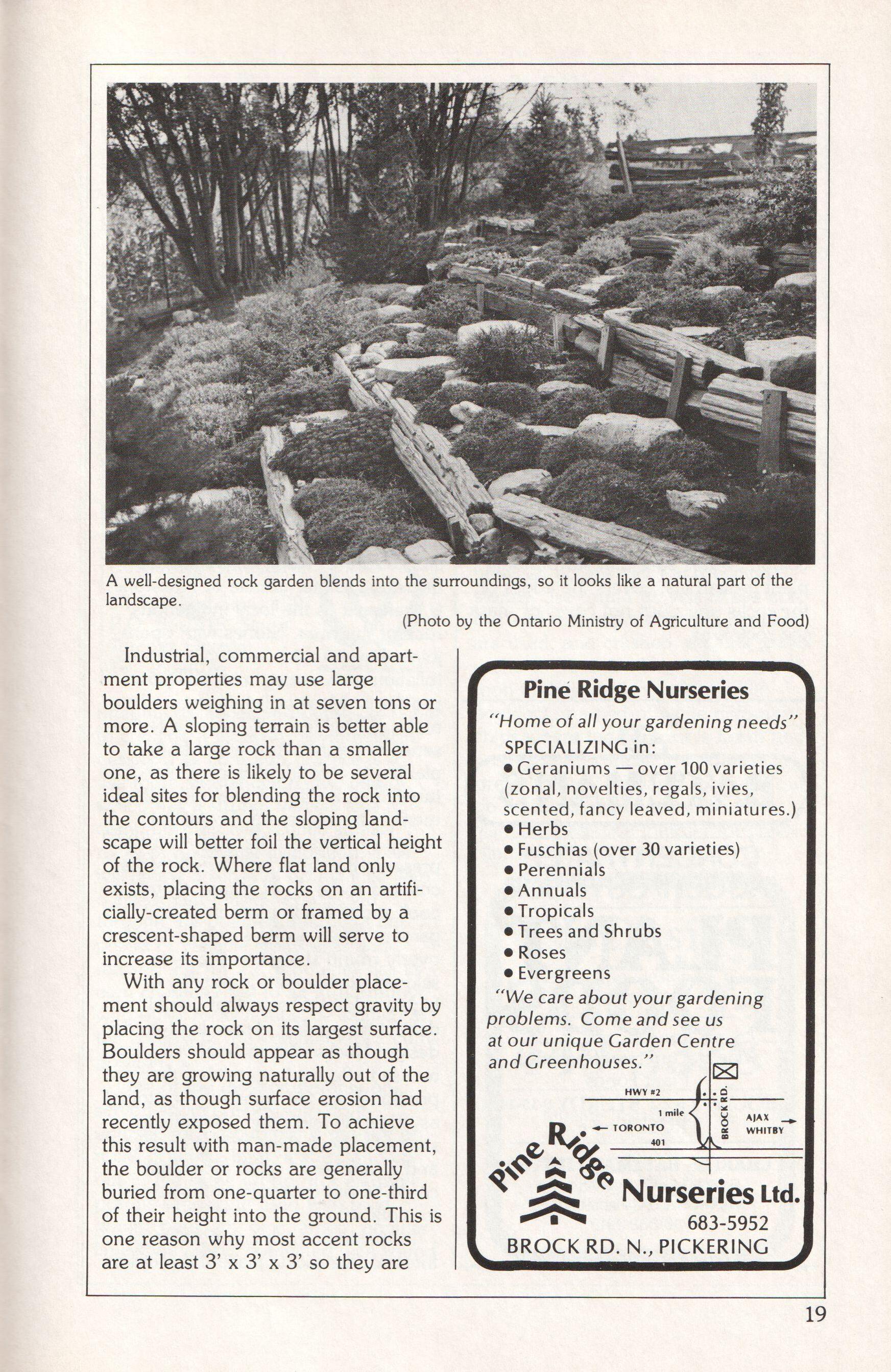 A well-designed rock garden blends into the surroundings, so it looks like a natural part of the landscape.

(Photo by the Ontario Ministry of Agriculture and Food)

Industrial, commercial and apartment properties may use large boulders weighing in at seven tons or more. A sloping terrain is better able to take a large rock than a smaller one, as there is likely to be several ideal sites for blending the rock into the contours and the sloping landscape will better foil the vertical height of the rock. Where flat land only exists, placing the rocks on an artificially-created berm or framed by a crescent-shaped berm will serve to increase its importance.

With any rock or boulder placement should always respect gravity by placing the rock on its largest surface. Boulders should appear as though they are growing naturally out of the land, as though surface erosion had recently exposed them. To achieve this result with man-made placement, the boulder or rocks are generally buried from one-quarter to one-third of their height into the ground. This is one reason why most accent rocks are at least 3' x 3' x 3' so they are

Pine Ridge Nurseries

"Home of all your gardening needs"

SPECIALIZING in:
• Geraniums — over 100 varieties (zonal, novelties, regals, ivies, scented, fancy leaved, miniatures.)
• Herbs
• Fuschias (over 30 varieties)
• Perennials
• Annuals
• Tropicals
• Trees and Shrubs
• Roses
• Evergreens

"We care about your gardening problems. Come and see us at our unique Garden Centre and Greenhouses."

HWY #2
1 mile
← TORONTO
401
BROCK RD.
AJAX WHITBY →

Pine Ridge Nurseries Ltd.
683-5952
BROCK RD. N., PICKERING

19